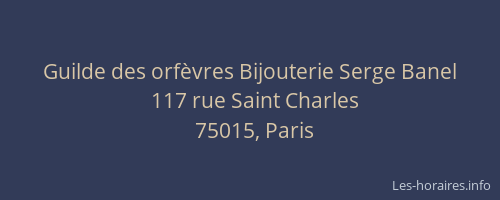 Guilde des orfèvres Bijouterie Serge Banel
117 rue Saint Charles
75015, Paris

Les-horaires.info